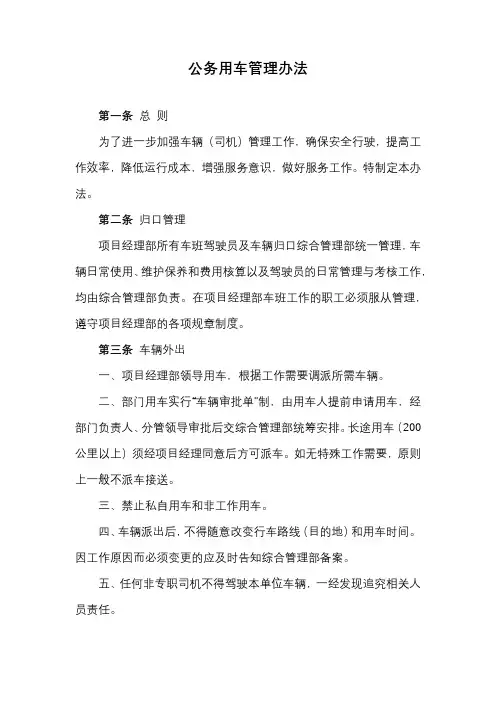 公务用车管理办法

第一条 总 则

为了进一步加强车辆（司机）管理工作，确保安全行驶，提高工作效率，降低运行成本，增强服务意识，做好服务工作。特制定本办法。

第二条 归口管理

项目经理部所有车班驾驶员及车辆归口综合管理部统一管理，车辆日常使用、维护保养和费用核算以及驾驶员的日常管理与考核工作，均由综合管理部负责。在项目经理部车班工作的职工必须服从管理，遵守项目经理部的各项规章制度。

第三条 车辆外出

一、项目经理部领导用车，根据工作需要调派所需车辆。

二、部门用车实行“车辆审批单”制，由用车人提前申请用车，经部门负责人、分管领导审批后交综合管理部统筹安排。长途用车（200公里以上）须经项目经理同意后方可派车。如无特殊工作需要，原则上一般不派车接送。

三、禁止私自用车和非工作用车。

四、车辆派出后，不得随意改变行车路线（目的地）和用车时间。因工作原因而必须变更的应及时告知综合管理部备案。

五、任何非专职司机不得驾驶本单位车辆，一经发现追究相关人员责任。